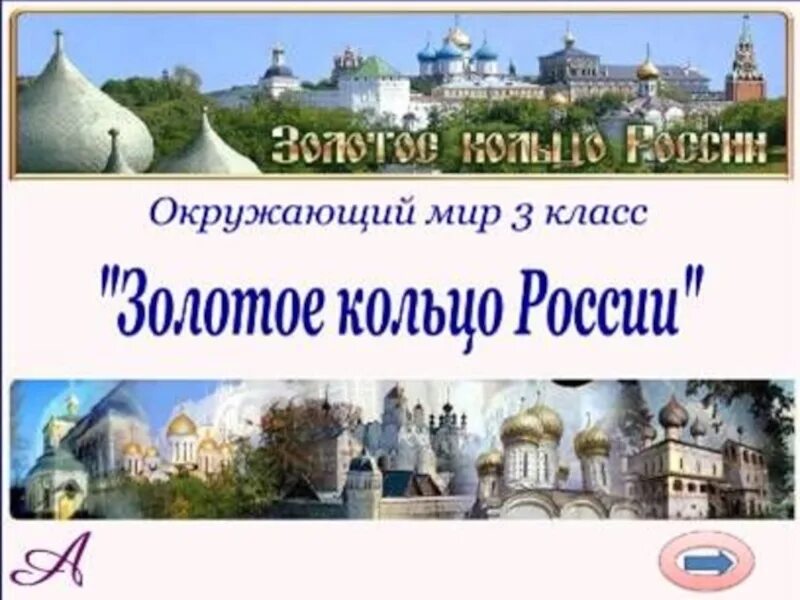 Золотое кольцо России

Окружающий мир 3 класс

"Золотое кольцо России"

A